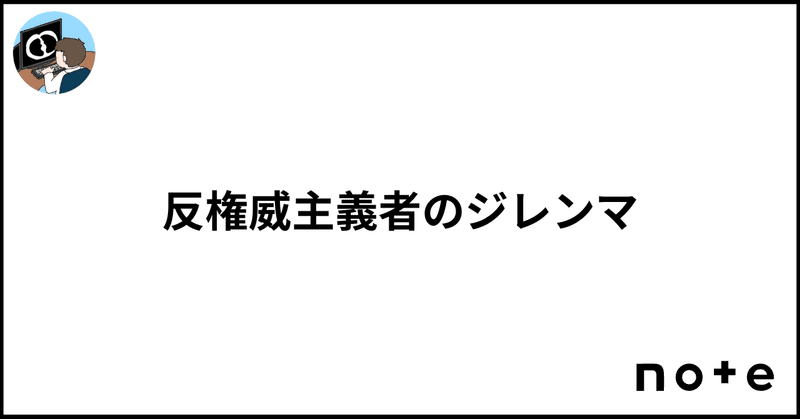 反権威主義者のジレンマ

note